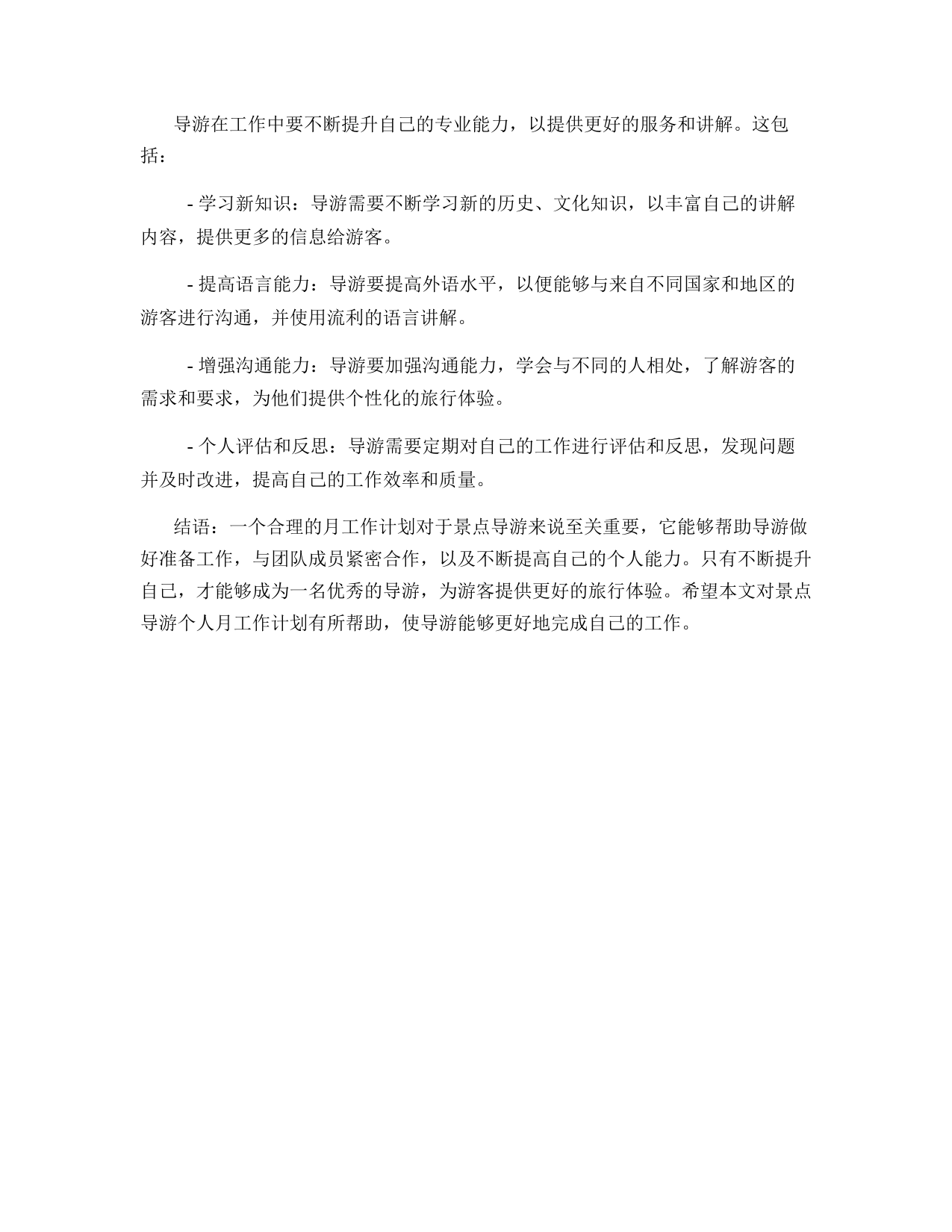 导游在工作中要不断提升自己的专业能力，以提供更好的服务和讲解。这包括：

- 学习新知识：导游需要不断学习新的历史、文化知识，以丰富自己的讲解内容，提供更多的信息给游客。

- 提高语言能力：导游要提高外语水平，以便能够与来自不同国家和地区的游客进行沟通，并使用流利的语言讲解。

- 增强沟通能力：导游要加强沟通能力，学会与不同的人相处，了解游客的需求和要求，为他们提供个性化的旅行体验。

- 个人评估和反思：导游需要定期对自己的工作进行评估和反思，发现问题并及时改进，提高自己的工作效率和质量。

结语：一个合理的月工作计划对于景点导游来说至关重要，它能够帮助导游做好准备工作，与团队成员紧密合作，以及不断提高自己的个人能力。只有不断提升自己，才能够成为一名优秀的导游，为游客提供更好的旅行体验。希望本文对景点导游个人月工作计划有所帮助，使导游能够更好地完成自己的工作。